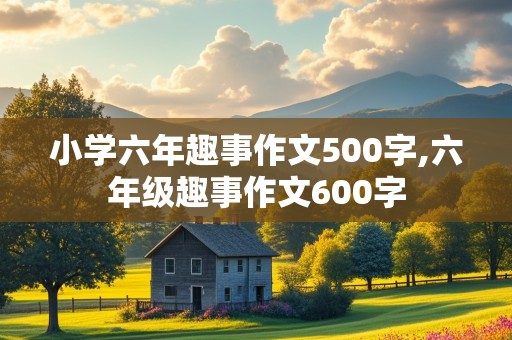 小学六年趣事作文500字,六年级趣事作文600字